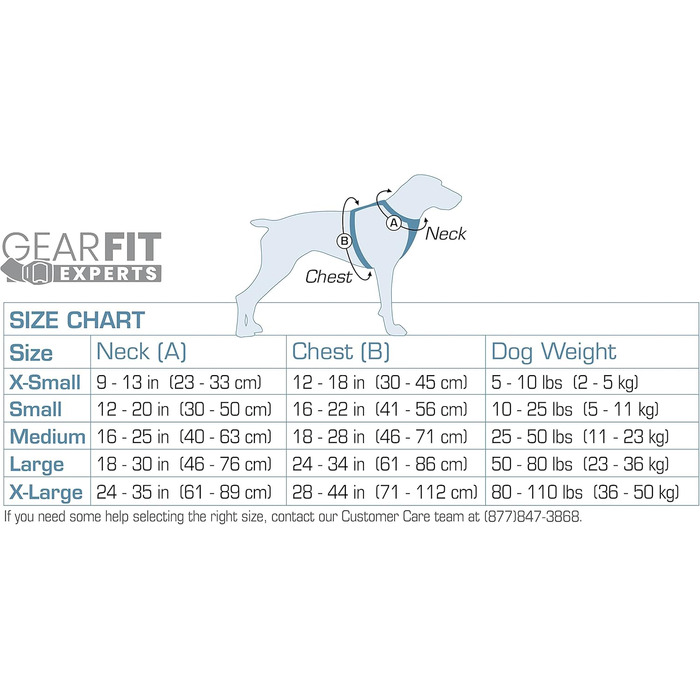 GEARFIT EXPERTS

A
Neck
B
Chest

SIZE CHART

| Size | Neck (A) | Chest (B) | Dog Weight |
|---|---|---|---|
| X-Small | 9 - 13 in (23 - 33 cm) | 12 - 18 in (30 - 45 cm) | 5 - 10 lbs (2 - 5 kg) |
| Small | 12 - 20 in (30 - 50 cm) | 16 - 22 in (41 - 56 cm) | 10 - 25 lbs (5 - 11 kg) |
| Medium | 16 - 25 in (40 - 63 cm) | 18 - 28 in (46 - 71 cm) | 25 - 50 lbs (11 - 23 kg) |
| Large | 18 - 30 in (46 - 76 cm) | 24 - 34 in (61 - 86 cm) | 50 - 80 lbs (23 - 36 kg) |
| X-Large | 24 - 35 in (61 - 89 cm) | 28 - 44 in (71 - 112 cm) | 80 - 110 lbs (36 - 50 kg) |

If you need some help selecting the right size, contact our Customer Care team at (877)847-3868.